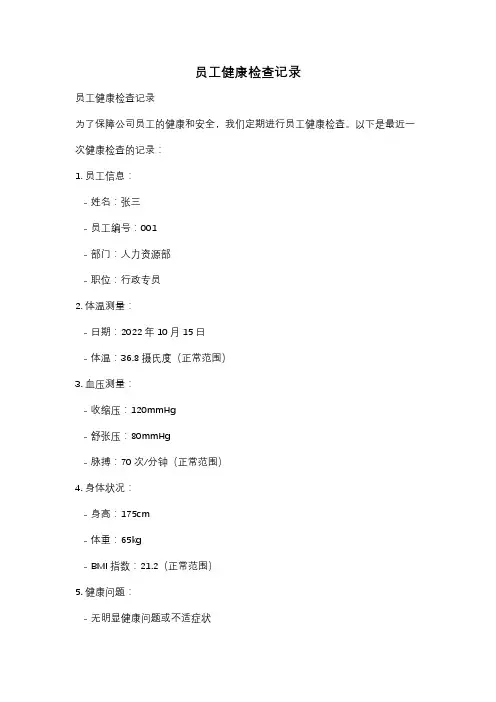 员工健康检查记录

员工健康检查记录

为了保障公司员工的健康和安全，我们定期进行员工健康检查。以下是最近一次健康检查的记录：

1. 员工信息：

- 姓名：张三

- 员工编号：001

- 部门：人力资源部

- 职位：行政专员

2. 体温测量：

- 日期：2022 年 10 月 15 日

- 体温：36.8 摄氏度（正常范围）

3. 血压测量：

- 收缩压：120mmHg

- 舒张压：80mmHg

- 脉搏：70 次/分钟（正常范围）

4. 身体状况：

- 身高：175cm

- 体重：65kg

- BMI 指数：21.2（正常范围）

5. 健康问题：

- 无明显健康问题或不适症状